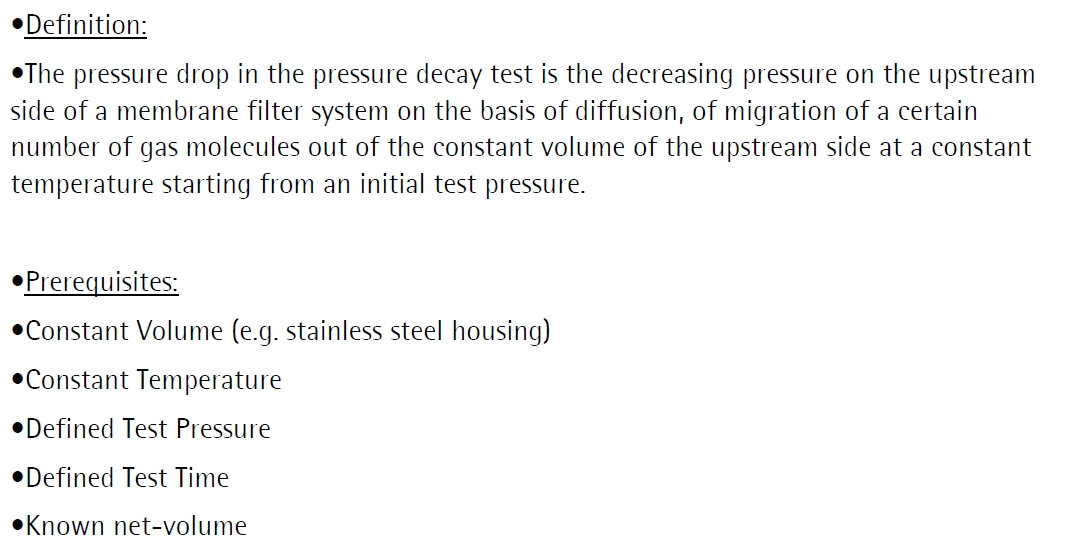 •Definition:

•The pressure drop in the pressure decay test is the decreasing pressure on the upstream side of a membrane filter system on the basis of diffusion, of migration of a certain number of gas molecules out of the constant volume of the upstream side at a constant temperature starting from an initial test pressure.

•Prerequisites:

•Constant Volume (e.g. stainless steel housing)

•Constant Temperature

•Defined Test Pressure

•Defined Test Time

•Known net-volume